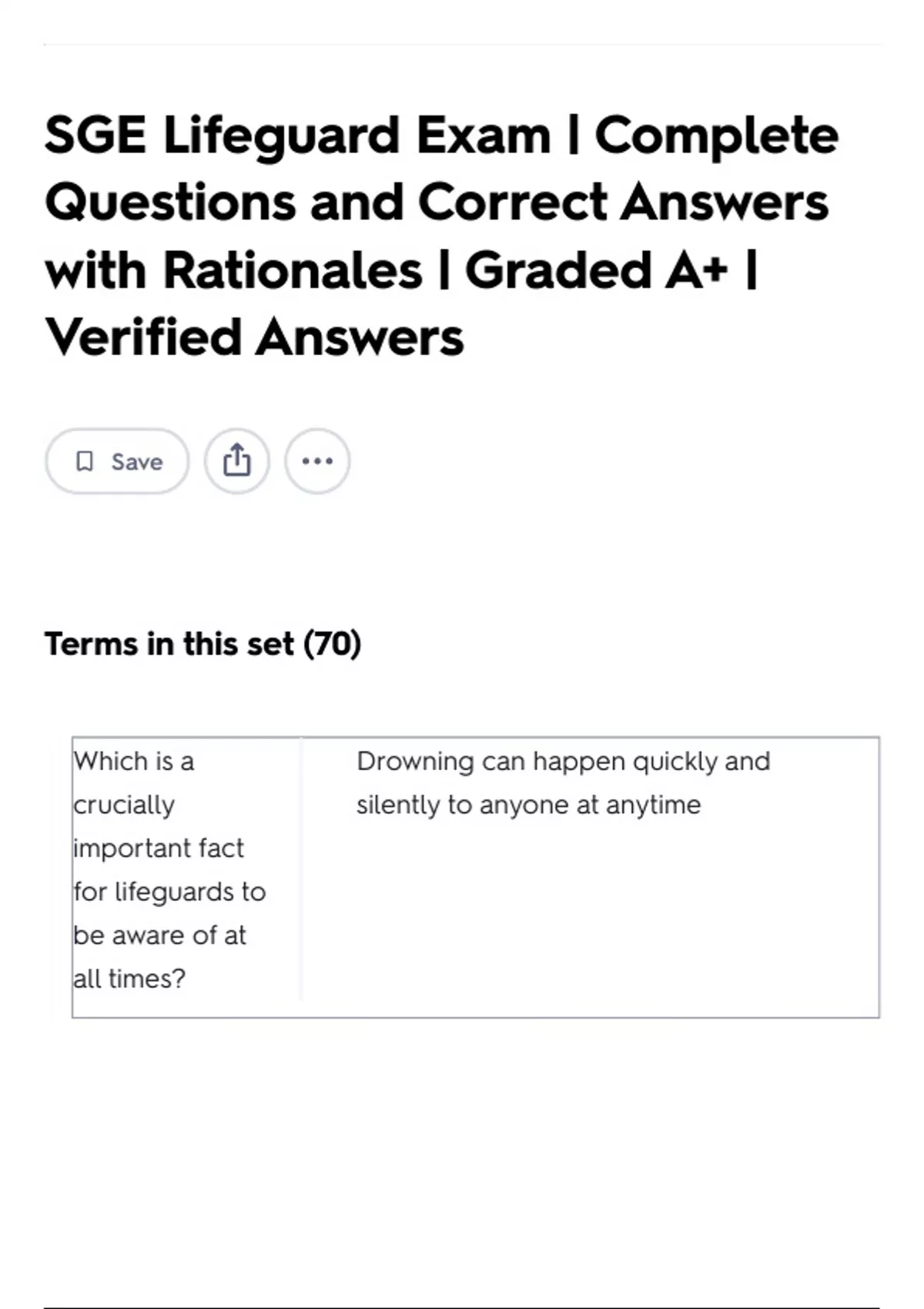 SGE Lifeguard Exam | Complete Questions and Correct Answers with Rationales | Graded A+ | Verified Answers

Save

Terms in this set (70)

| Which is a crucially important fact for lifeguards to be aware of at all times? | Drowning can happen quickly and silently to anyone at anytime |
|---|---|